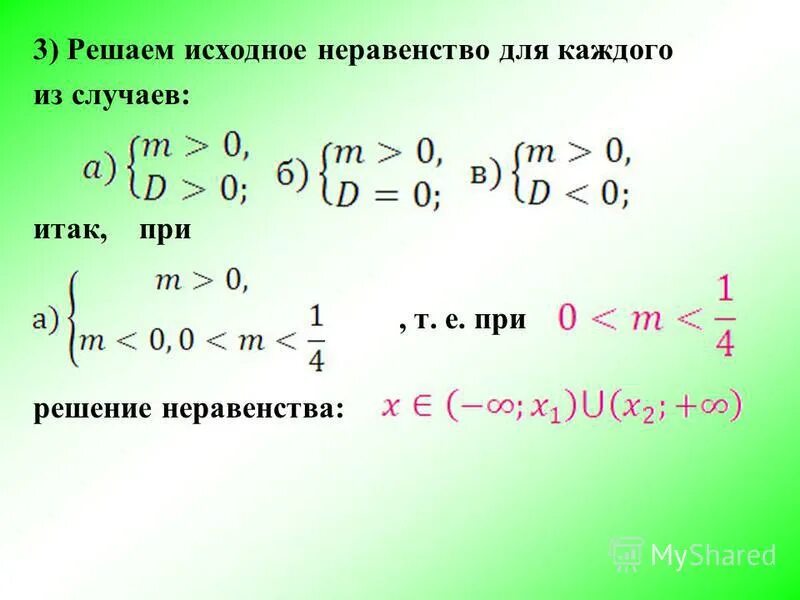 3) Решаем исходное неравенство для каждого из случаев:

а) $\begin{cases} m > 0, \\ D > 0; \end{cases}$ б) $\begin{cases} m > 0, \\ D = 0; \end{cases}$ в) $\begin{cases} m > 0, \\ D < 0; \end{cases}$

итак, при

а) $\begin{cases} m > 0, \\ m < 0, 0 < m < \frac{1}{4} \end{cases}$ , т. е. при $0 < m < \frac{1}{4}$

решение неравенства: $x \in (-\infty; x_1) \cup (x_2; +\infty)$

MyShared